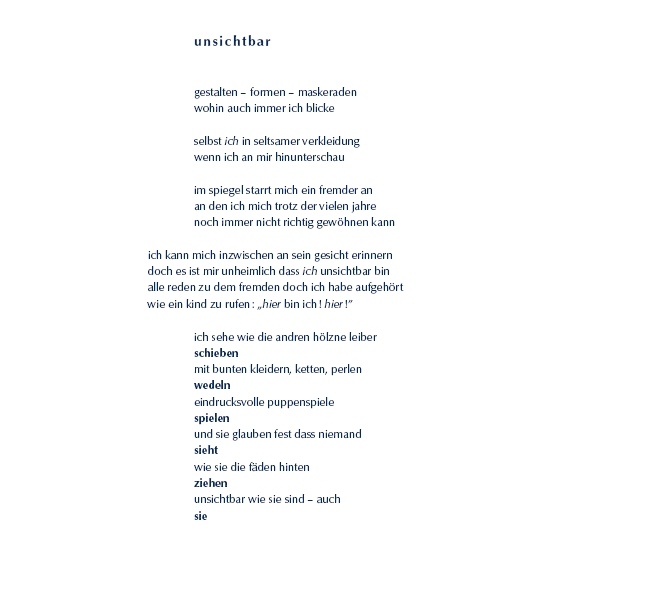 unsichtbar

gestalten – formen – maskeraden
wohin auch immer ich blicke

selbst ich in seltsamer verkleidung
wenn ich an mir hinunterschau

im spiegel starrt mich ein fremder an
an den ich mich trotz der vielen jahre
noch immer nicht richtig gewöhnen kann

ich kann mich inzwischen an sein gesicht erinnern
doch es ist mir unheimlich dass ich unsichtbar bin
alle reden zu dem fremden doch ich habe aufgehört
wie ein kind zu rufen: „hier bin ich! hier!"

ich sehe wie die andren hölzne leiber
schieben
mit bunten kleidern, ketten, perlen
wedeln
eindrucksvolle puppenspiele
spielen
und sie glauben fest dass niemand
sieht
wie sie die fäden hinten
ziehen
unsichtbar wie sie sind – auch
sie